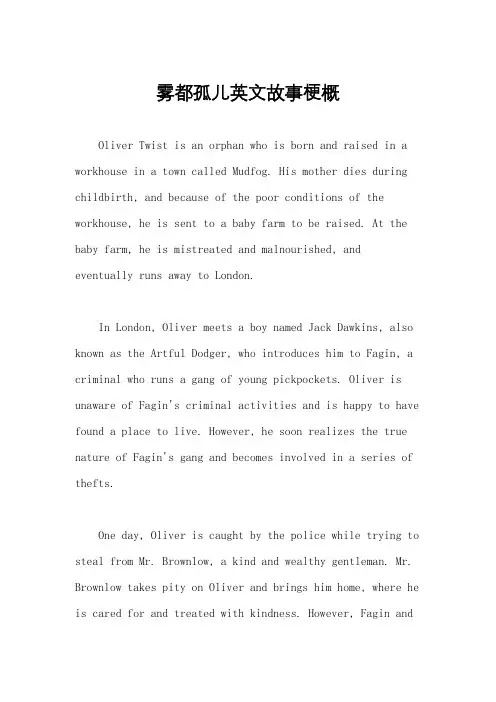 雾都孤儿英文故事梗概

Oliver Twist is an orphan who is born and raised in a workhouse in a town called Mudfog. His mother dies during childbirth, and because of the poor conditions of the workhouse, he is sent to a baby farm to be raised. At the baby farm, he is mistreated and malnourished, and eventually runs away to London.

In London, Oliver meets a boy named Jack Dawkins, also known as the Artful Dodger, who introduces him to Fagin, a criminal who runs a gang of young pickpockets. Oliver is unaware of Fagin's criminal activities and is happy to have found a place to live. However, he soon realizes the true nature of Fagin's gang and becomes involved in a series of thefts.

One day, Oliver is caught by the police while trying to steal from Mr. Brownlow, a kind and wealthy gentleman. Mr. Brownlow takes pity on Oliver and brings him home, where he is cared for and treated with kindness. However, Fagin and